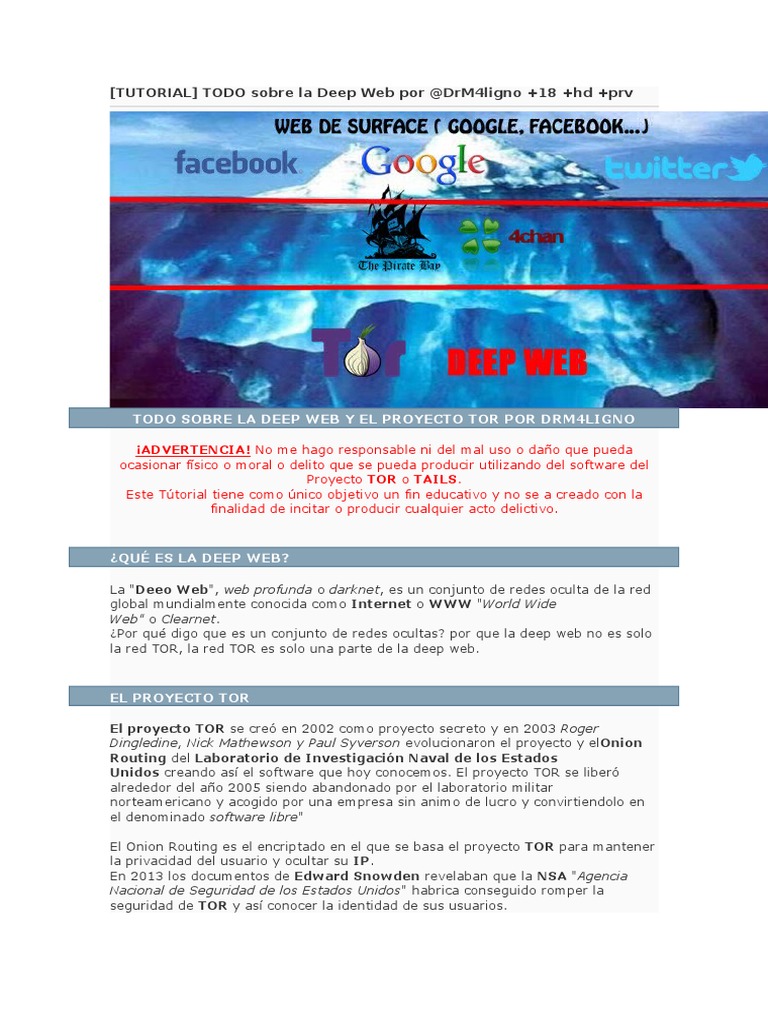 [TUTORIAL] TODO sobre la Deep Web por @DrM4ligno +18 +hd +prv

WEB DE SURFACE ( GOOGLE, FACEBOOK...)

facebook

Google

twitter

The Pirate Bay

4chan

Tor

DEEP WEB

TODO SOBRE LA DEEP WEB Y EL PROYECTO TOR POR DRM4LIGNO

¡ADVERTENCIA! No me hago responsable ni del mal uso o daño que pueda ocasionar físico o moral o delito que se pueda producir utilizando del software del Proyecto TOR o TAILS.
Este Tútorial tiene como único objetivo un fin educativo y no se a creado con la finalidad de incitar o producir cualquier acto delictivo.

¿QUÉ ES LA DEEP WEB?

La "Deeo Web", web profunda o darknet, es un conjunto de redes oculta de la red global mundialmente conocida como Internet o WWW "World Wide Web" o Clearnet.
¿Por qué digo que es un conjunto de redes ocultas? por que la deep web no es solo la red TOR, la red TOR es solo una parte de la deep web.

EL PROYECTO TOR

El proyecto TOR se creó en 2002 como proyecto secreto y en 2003 Roger Dingledine, Nick Mathewson y Paul Syverson evolucionaron el proyecto y elOnion Routing del Laboratorio de Investigación Naval de los Estados Unidos creando así el software que hoy conocemos. El proyecto TOR se liberó alrededor del año 2005 siendo abandonado por el laboratorio militar norteamericano y acogido por una empresa sin animo de lucro y convirtiendolo en el denominado software libre"

El Onion Routing es el encriptado en el que se basa el proyecto TOR para mantener la privacidad del usuario y ocultar su IP.
En 2013 los documentos de Edward Snowden revelaban que la NSA "Agencia Nacional de Seguridad de los Estados Unidos" habrica conseguido romper la seguridad de TOR y así conocer la identidad de sus usuarios.